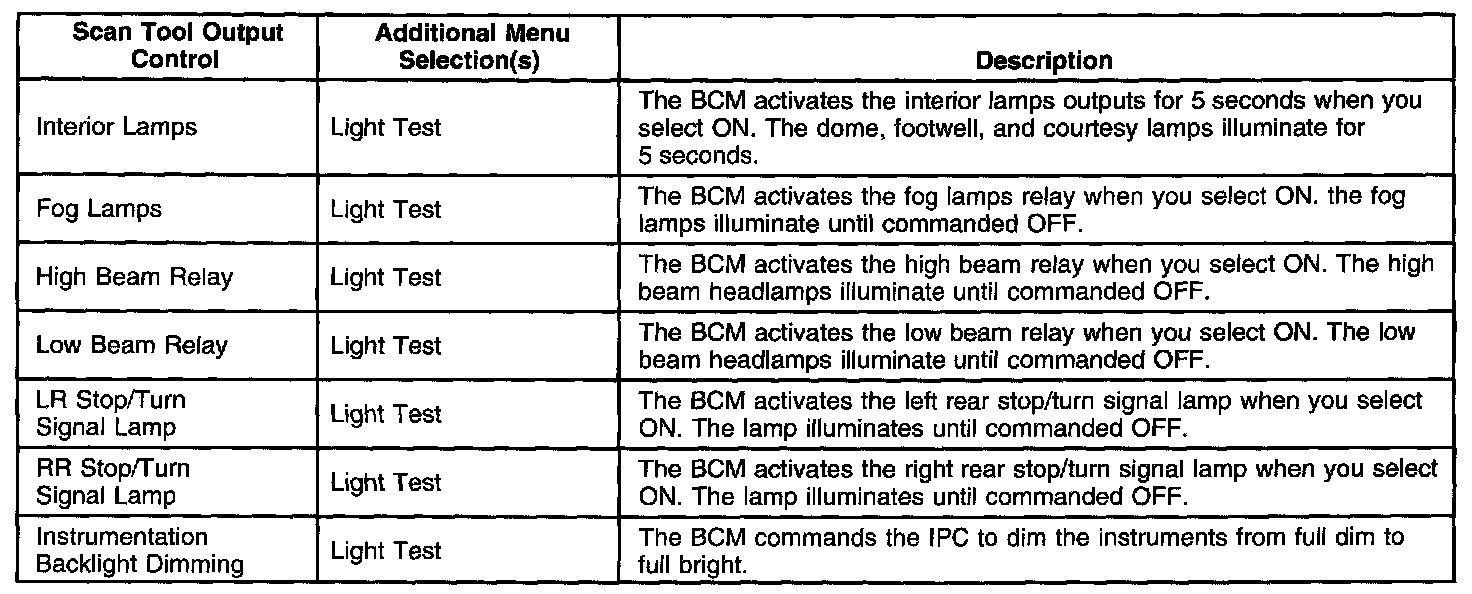 | Scan Tool Output Control | Additional Menu Selection(s) | Description |
|---|---|---|
| Interior Lamps | Light Test | The BCM activates the interior lamps outputs for 5 seconds when you select ON. The dome, footwell, and courtesy lamps illuminate for 5 seconds. |
| Fog Lamps | Light Test | The BCM activates the fog lamps relay when you select ON. the fog lamps illuminate until commanded OFF. |
| High Beam Relay | Light Test | The BCM activates the high beam relay when you select ON. The high beam headlamps illuminate until commanded OFF. |
| Low Beam Relay | Light Test | The BCM activates the low beam relay when you select ON. The low beam headlamps illuminate until commanded OFF. |
| LR Stop/Turn Signal Lamp | Light Test | The BCM activates the left rear stop/turn signal lamp when you select ON. The lamp illuminates until commanded OFF. |
| RR Stop/Turn Signal Lamp | Light Test | The BCM activates the right rear stop/turn signal lamp when you select ON. The lamp illuminates until commanded OFF. |
| Instrumentation Backlight Dimming | Light Test | The BCM commands the IPC to dim the instruments from full dim to full bright. |